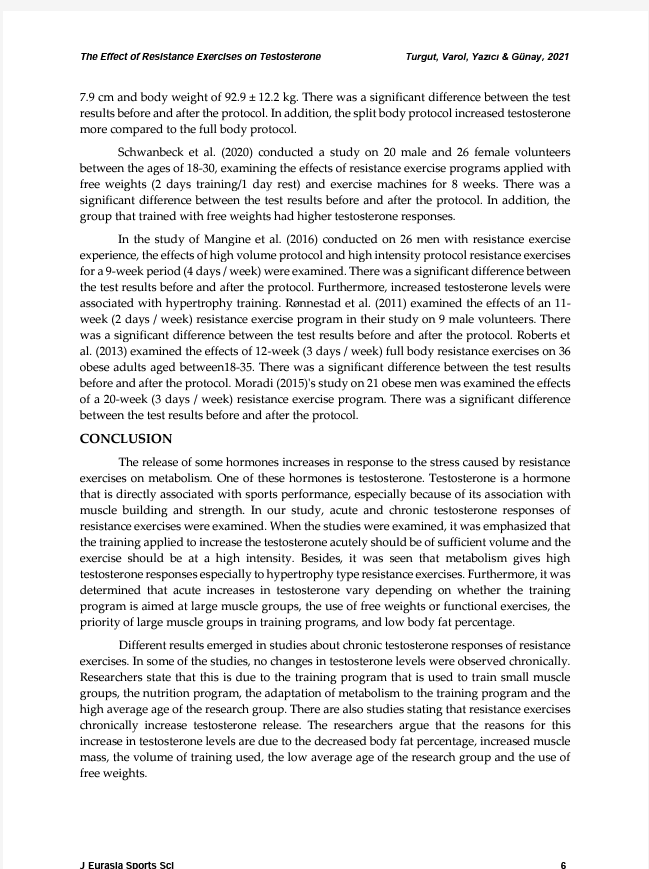 The Effect of Resistance Exercises on Testosterone Turgut, Varol, Yazıcı & Günay, 2021

7.9 cm and body weight of 92.9 ± 12.2 kg. There was a significant difference between the test results before and after the protocol. In addition, the split body protocol increased testosterone more compared to the full body protocol.

Schwanbeck et al. (2020) conducted a study on 20 male and 26 female volunteers between the ages of 18-30, examining the effects of resistance exercise programs applied with free weights (2 days training/1 day rest) and exercise machines for 8 weeks. There was a significant difference between the test results before and after the protocol. In addition, the group that trained with free weights had higher testosterone responses.

In the study of Mangine et al. (2016) conducted on 26 men with resistance exercise experience, the effects of high volume protocol and high intensity protocol resistance exercises for a 9-week period (4 days / week) were examined. There was a significant difference between the test results before and after the protocol. Furthermore, increased testosterone levels were associated with hypertrophy training. Rønnestad et al. (2011) examined the effects of an 11-week (2 days / week) resistance exercise program in their study on 9 male volunteers. There was a significant difference between the test results before and after the protocol. Roberts et al. (2013) examined the effects of 12-week (3 days / week) full body resistance exercises on 36 obese adults aged between18-35. There was a significant difference between the test results before and after the protocol. Moradi (2015)'s study on 21 obese men was examined the effects of a 20-week (3 days / week) resistance exercise program. There was a significant difference between the test results before and after the protocol.

CONCLUSION

The release of some hormones increases in response to the stress caused by resistance exercises on metabolism. One of these hormones is testosterone. Testosterone is a hormone that is directly associated with sports performance, especially because of its association with muscle building and strength. In our study, acute and chronic testosterone responses of resistance exercises were examined. When the studies were examined, it was emphasized that the training applied to increase the testosterone acutely should be of sufficient volume and the exercise should be at a high intensity. Besides, it was seen that metabolism gives high testosterone responses especially to hypertrophy type resistance exercises. Furthermore, it was determined that acute increases in testosterone vary depending on whether the training program is aimed at large muscle groups, the use of free weights or functional exercises, the priority of large muscle groups in training programs, and low body fat percentage.

Different results emerged in studies about chronic testosterone responses of resistance exercises. In some of the studies, no changes in testosterone levels were observed chronically. Researchers state that this is due to the training program that is used to train small muscle groups, the nutrition program, the adaptation of metabolism to the training program and the high average age of the research group. There are also studies stating that resistance exercises chronically increase testosterone release. The researchers argue that the reasons for this increase in testosterone levels are due to the decreased body fat percentage, increased muscle mass, the volume of training used, the low average age of the research group and the use of free weights.

J Eurasia Sports Sci 6